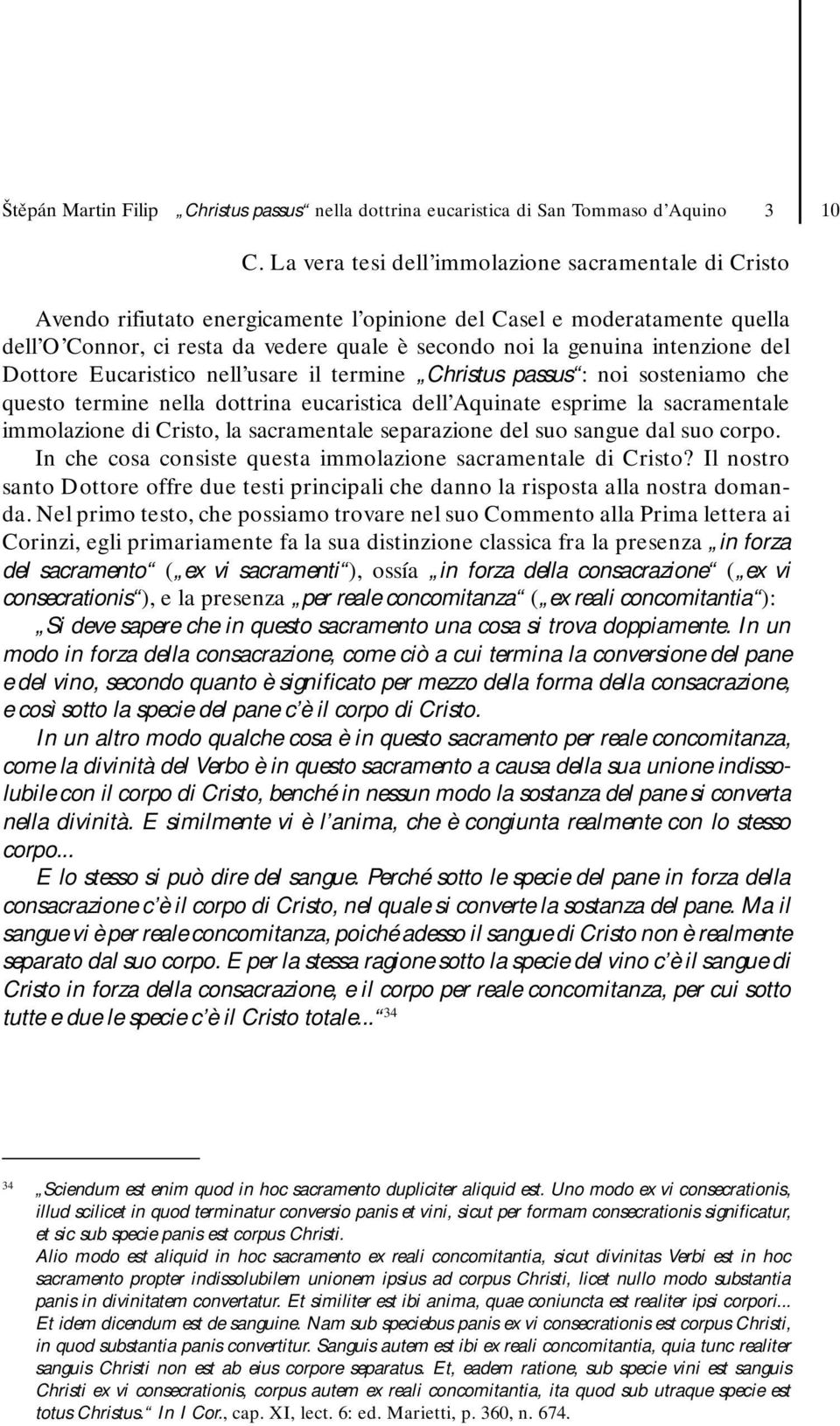 Štěpán Martin Filip „Christus passus“ nella dottrina eucaristica di San Tommaso d’Aquino 3 10

C. La vera tesi dell’immolazione sacramentale di Cristo

Avendo rifiutato energicamente l’opinione del Casel e moderatamente quella dell’O’Connor, ci resta da vedere quale è secondo noi la genuina intenzione del Dottore Eucaristico nell’usare il termine „Christus passus“: noi sosteniamo che questo termine nella dottrina eucaristica dell’Aquinate esprime la sacramentale immolazione di Cristo, la sacramentale separazione del suo sangue dal suo corpo. In che cosa consiste questa immolazione sacramentale di Cristo? Il nostro santo Dottore offre due testi principali che danno la risposta alla nostra domanda. Nel primo testo, che possiamo trovare nel suo Commento alla Prima lettera ai Corinzi, egli primariamente fa la sua distinzione classica fra la presenza „in forza del sacramento“ („ex vi sacramenti“), ossía „in forza della consacrazione“ („ex vi consecrationis“), e la presenza „per reale concomitanza“ („ex reali concomitantia“):

„Si deve sapere che in questo sacramento una cosa si trova doppiamente. In un modo in forza della consacrazione, come ciò a cui termina la conversione del pane e del vino, secondo quanto è significato per mezzo della forma della consacrazione, e così sotto la specie del pane c’è il corpo di Cristo.

In un altro modo qualche cosa è in questo sacramento per reale concomitanza, come la divinità del Verbo è in questo sacramento a causa della sua unione indissolubile con il corpo di Cristo, benché in nessun modo la sostanza del pane si converta nella divinità. E similmente vi è l’anima, che è congiunta realmente con lo stesso corpo...

E lo stesso si può dire del sangue. Perché sotto le specie del pane in forza della consacrazione c’è il corpo di Cristo, nel quale si converte la sostanza del pane. Ma il sangue vi è per reale concomitanza, poiché adesso il sangue di Cristo non è realmente separato dal suo corpo. E per la stessa ragione sotto la specie del vino c’è il sangue di Cristo in forza della consacrazione, e il corpo per reale concomitanza, per cui sotto tutte e due le specie c’è il Cristo totale...“ $^{34}$

$^{34}$ „Sciendum est enim quod in hoc sacramento dupliciter aliquid est. Uno modo ex vi consecrationis, illud scilicet in quod terminatur conversio panis et vini, sicut per formam consecrationis significatur, et sic sub specie panis est corpus Christi.

Alio modo est aliquid in hoc sacramento ex reali concomitantia, sicut divinitas Verbi est in hoc sacramento propter indissolubilem unionem ipsius ad corpus Christi, licet nullo modo substantia panis in divinitatem convertatur. Et similiter est ibi anima, quae coniuncta est realiter ipsi corpori...

Et idem dicendum est de sanguine. Nam sub speciebus panis ex vi consecrationis est corpus Christi, in quod substantia panis convertitur. Sanguis autem est ibi ex reali concomitantia, quia tunc realiter sanguis Christi non est ab eius corpore separatus. Et, eadem ratione, sub specie vini est sanguis Christi ex vi consecrationis, corpus autem ex reali concomitantia, ita quod sub utraque specie est totus Christus.“ In I Cor., cap. XI, lect. 6: ed. Marietti, p. 360, n. 674.